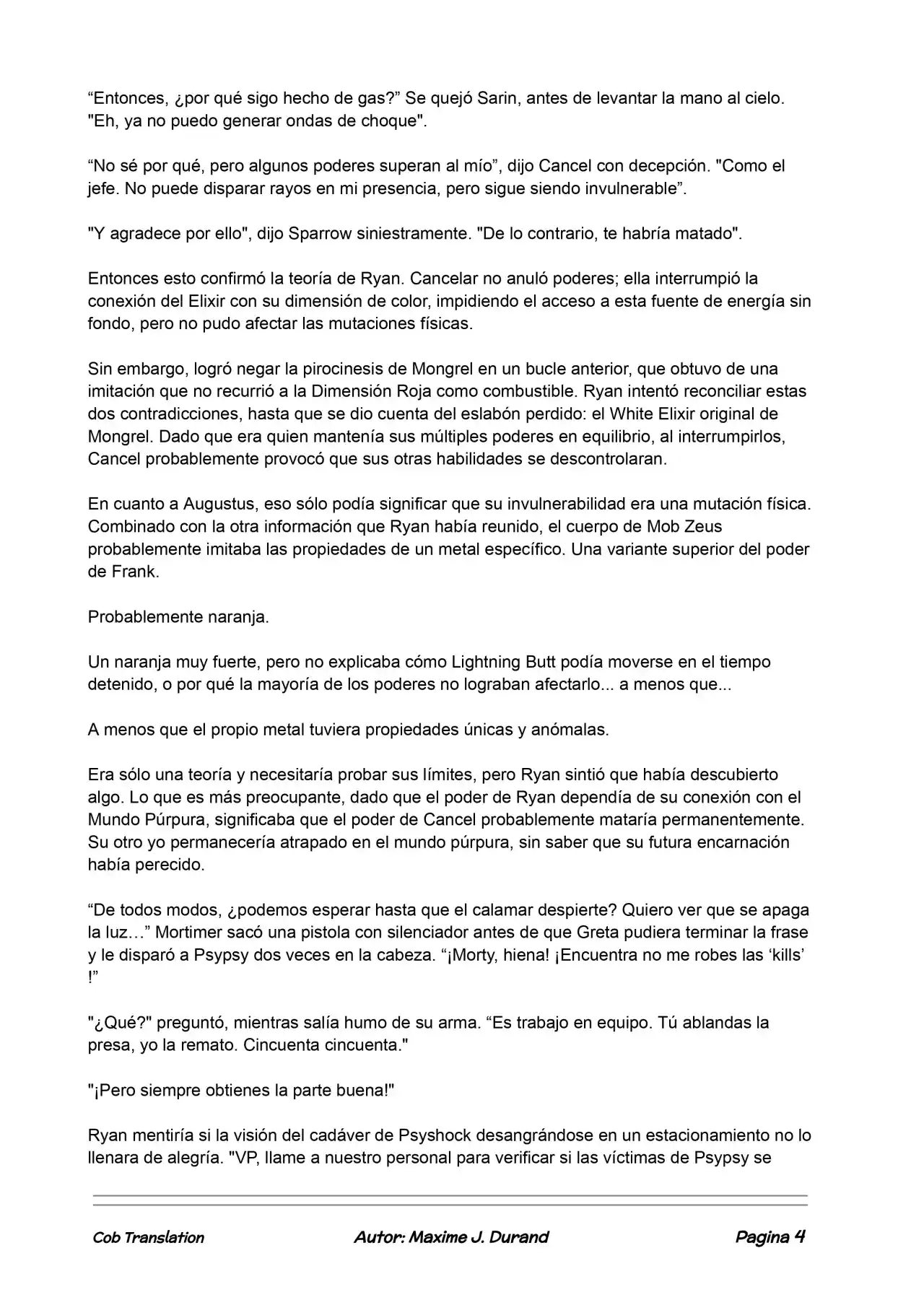 "Entonces, ¿por qué sigo hecho de gas?" Se quejó Sarin, antes de levantar la mano al cielo. "Eh, ya no puedo generar ondas de choque".

"No sé por qué, pero algunos poderes superan al mío", dijo Cancel con decepción. "Como el jefe. No puede disparar rayos en mi presencia, pero sigue siendo invulnerable".

"Y agradece por ello", dijo Sparrow siniestramente. "De lo contrario, te habría matado".

Entonces esto confirmó la teoría de Ryan. Cancelar no anuló poderes; ella interrumpió la conexión del Elixir con su dimensión de color, impidiendo el acceso a esta fuente de energía sin fondo, pero no pudo afectar las mutaciones físicas.

Sin embargo, logró negar la pirocinesis de Mongrel en un bucle anterior, que obtuvo de una imitación que no recurrió a la Dimensión Roja como combustible. Ryan intentó reconciliar estas dos contradicciones, hasta que se dio cuenta del eslabón perdido: el White Elixir original de Mongrel. Dado que era quien mantenía sus múltiples poderes en equilibrio, al interrumpirlos, Cancel probablemente provocó que sus otras habilidades se descontrolaran.

En cuanto a Augustus, eso sólo podía significar que su invulnerabilidad era una mutación física. Combinado con la otra información que Ryan había reunido, el cuerpo de Mob Zeus probablemente imitaba las propiedades de un metal específico. Una variante superior del poder de Frank.

Probablemente naranja.

Un naranja muy fuerte, pero no explicaba cómo Lightning Butt podía moverse en el tiempo detenido, o por qué la mayoría de los poderes no lograban afectarlo... a menos que...

A menos que el propio metal tuviera propiedades únicas y anómalas.

Era sólo una teoría y necesitaría probar sus límites, pero Ryan sintió que había descubierto algo. Lo que es más preocupante, dado que el poder de Ryan dependía de su conexión con el Mundo Púrpura, significaba que el poder de Cancel probablemente mataría permanentemente. Su otro yo permanecería atrapado en el mundo púrpura, sin saber que su futura encarnación había perecido.

"De todos modos, ¿podemos esperar hasta que el calamar despierte? Quiero ver que se apaga la luz…" Mortimer sacó una pistola con silenciador antes de que Greta pudiera terminar la frase y le disparó a Psypsy dos veces en la cabeza. "¡Morty, hiena! ¡Encuentra no me robes las 'kills' !"

"¿Qué?" preguntó, mientras salía humo de su arma. "Es trabajo en equipo. Tú ablandas la presa, yo la remato. Cincuenta cincuenta."

"¡Pero siempre obtienes la parte buena!"

Ryan mentiría si la visión del cadáver de Psyshock desangrándose en un estacionamiento no lo llenara de alegría. "VP, llame a nuestro personal para verificar si las víctimas de Psypsy se

Cob Translation Autor: Maxime J. Durand Pagina 4